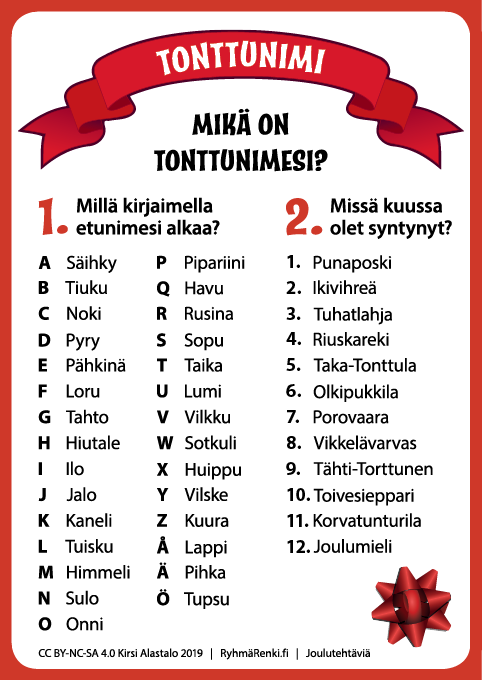 TONTTUNIMI

MIKÄ ON TONTTUNIMESI?

1. Millä kirjaimella etunimesi alkaa?

A Säihky
B Tiuku
C Noki
D Pyry
E Pähkinä
F Loru
G Tahto
H Hiutale
I Ilo
J Jalo
K Kaneli
L Tuisku
M Himmeli
N Sulo
O Onni

P Pipariini
Q Havu
R Rusina
S Sopu
T Taika
U Lumi
V Vilkku
W Sotkuli
X Huippu
Y Vilske
Z Kuura
Å Lappi
Ä Pihka
Ö Tupsu

2. Missä kuussa olet syntynyt?

1. Punaposki
2. Ikivihreä
3. Tuhatlahja
4. Riuskareki
5. Taka-Tonttula
6. Olkipukkila
7. Porovaara
8. Vikkelävarvas
9. Tähti-Torttunen
10. Toivesieppari
11. Korvatunturila
12. Joulumieli

CC BY-NC-SA 4.0 Kirsi Alastalo 2019 | RyhmäRenki.fi | Joulutehtäviä